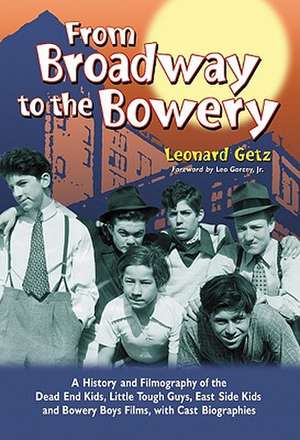 From Broadway to the Bowery

Leonard Getz

Foreword by Leo Gorcey, Jr.

A History and Filmography of the Dead End Kids, Little Tough Guys, East Side Kids and Bowery Boys Films, with Cast Biographies